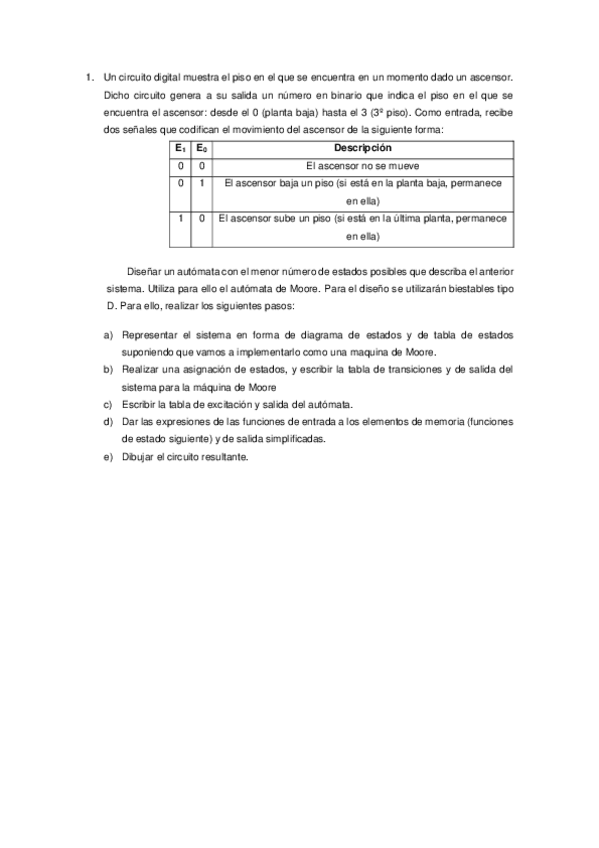 1. Un circuito digital muestra el piso en el que se encuentra en un momento dado un ascensor. Dicho circuito genera a su salida un número en binario que indica el piso en el que se encuentra el ascensor: desde el 0 (planta baja) hasta el 3 (3º piso). Como entrada, recibe dos señales que codifican el movimiento del ascensor de la siguiente forma:

| $E_1$ | $E_0$ | Descripción |
|---|---|---|
| 0 | 0 | El ascensor no se mueve |
| 0 | 1 | El ascensor baja un piso (si está en la planta baja, permanece en ella) |
| 1 | 0 | El ascensor sube un piso (si está en la última planta, permanece en ella) |

Diseñar un autómata con el menor número de estados posibles que describa el anterior sistema. Utiliza para ello el autómata de Moore. Para el diseño se utilizarán biestables tipo D. Para ello, realizar los siguientes pasos:

a) Representar el sistema en forma de diagrama de estados y de tabla de estados suponiendo que vamos a implementarlo como una maquina de Moore.
b) Realizar una asignación de estados, y escribir la tabla de transiciones y de salida del sistema para la máquina de Moore
c) Escribir la tabla de excitación y salida del autómata.
d) Dar las expresiones de las funciones de entrada a los elementos de memoria (funciones de estado siguiente) y de salida simplificadas.
e) Dibujar el circuito resultante.